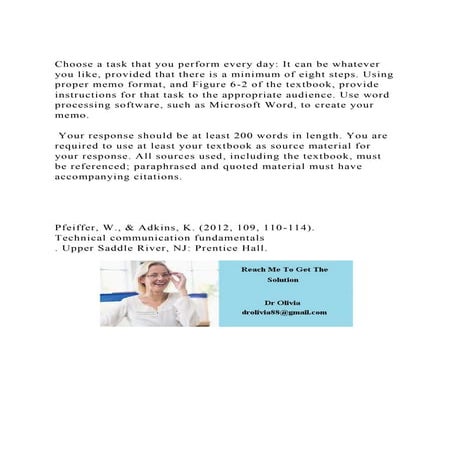 Choose a task that you perform every day: It can be whatever you like, provided that there is a minimum of eight steps. Using proper memo format, and Figure 6-2 of the textbook, provide instructions for that task to the appropriate audience. Use word processing software, such as Microsoft Word, to create your memo.

Your response should be at least 200 words in length. You are required to use at least your textbook as source material for your response. All sources used, including the textbook, must be referenced; paraphrased and quoted material must have accompanying citations.

Pfeiffer, W., & Adkins, K. (2012, 109, 110-114). Technical communication fundamentals . Upper Saddle River, NJ: Prentice Hall.

Reach Me To Get The Solution

Dr Olivia
drolivia88@gmail.com